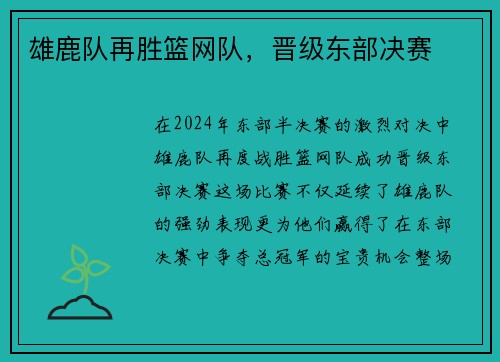 雄鹿队再胜篮网队，晋级东部决赛

在2024年东部半决赛的激烈对决中雄鹿队再度战胜篮网队成功晋级东部决赛这场比赛不仅延续了雄鹿队的强劲表现更为他们赢得了在东部决赛中争夺总冠军的宝贵机会整场